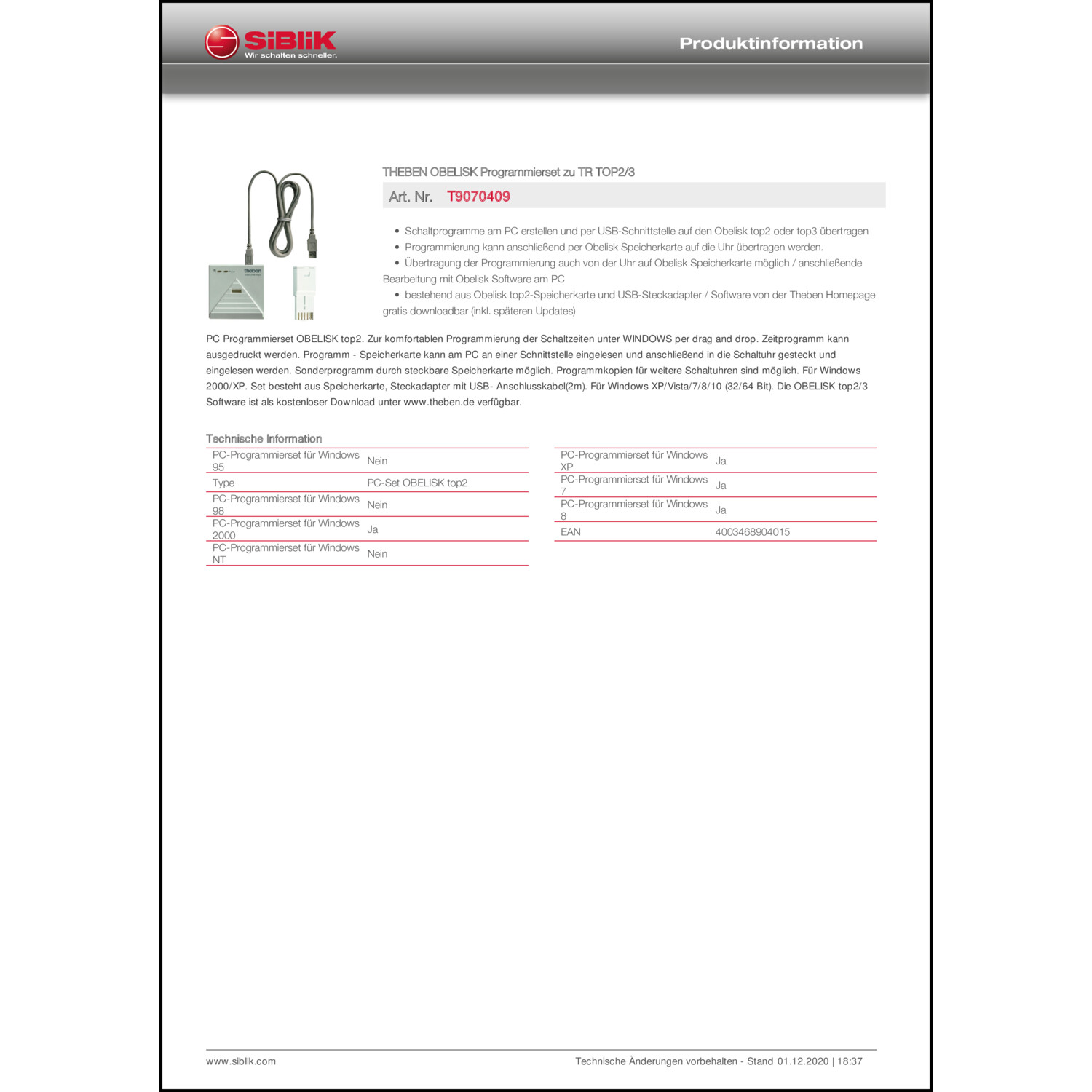 SiBLiK
Wir schalten schneller.

Produktinformation

theben

THEBEN OBELISK Programmierset zu TR TOP2/3

Art. Nr. T9070409

• Schaltprogramme am PC erstellen und per USB-Schnittstelle auf den Obelisk top2 oder top3 übertragen
• Programmierung kann anschließend per Obelisk Speicherkarte auf die Uhr übertragen werden.
• Übertragung der Programmierung auch von der Uhr auf Obelisk Speicherkarte möglich / anschließende Bearbeitung mit Obelisk Software am PC
• bestehend aus Obelisk top2-Speicherkarte und USB-Steckadapter / Software von der Theben Homepage gratis downloadbar (inkl. späteren Updates)

PC Programmierset OBELISK top2. Zur komfortablen Programmierung der Schaltzeiten unter WINDOWS per drag and drop. Zeitprogramm kann ausgedruckt werden. Programm - Speicherkarte kann am PC an einer Schnittstelle eingelesen und anschließend in die Schaltuhr gesteckt und eingelesen werden. Sonderprogramm durch steckbare Speicherkarte möglich. Programmkopien für weitere Schaltuhren sind möglich. Für Windows 2000/XP. Set besteht aus Speicherkarte, Steckadapter mit USB- Anschlusskabel(2m). Für Windows XP/Vista/7/8/10 (32/64 Bit). Die OBELISK top2/3 Software ist als kostenloser Download unter www.theben.de verfügbar.

Technische Information

| | |
|---|---|
| PC-Programmierset für Windows 95 | Nein |
| Type | PC-Set OBELISK top2 |
| PC-Programmierset für Windows 98 | Nein |
| PC-Programmierset für Windows 2000 | Ja |
| PC-Programmierset für Windows NT | Nein |

| | |
|---|---|
| PC-Programmierset für Windows XP | Ja |
| PC-Programmierset für Windows 7 | Ja |
| PC-Programmierset für Windows 8 | Ja |
| EAN | 4003468904015 |

www.siblik.com
Technische Änderungen vorbehalten - Stand 01.12.2020 | 18:37